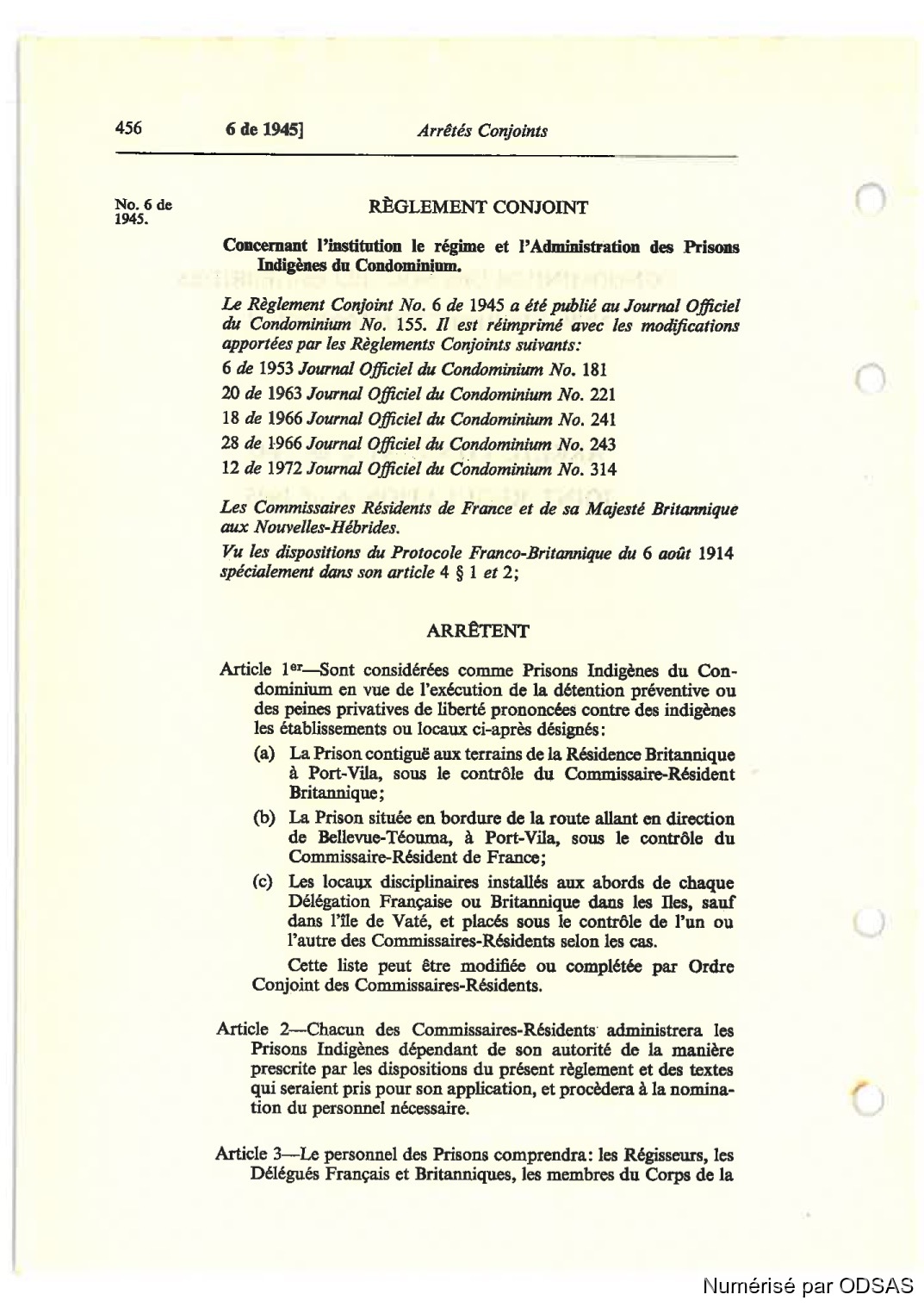 456 6 de 1945] Arrêtés Conjoints

No. 6 de 1945.

RÈGLEMENT CONJOINT

Concernant l'institution le régime et l'Administration des Prisons Indigènes du Condominium.

Le Règlement Conjoint No. 6 de 1945 a été publié au Journal Officiel du Condominium No. 155. Il est réimprimé avec les modifications apportées par les Règlements Conjoints suivants:

6 de 1953 Journal Officiel du Condominium No. 181

20 de 1963 Journal Officiel du Condominium No. 221

18 de 1966 Journal Officiel du Condominium No. 241

28 de 1966 Journal Officiel du Condominium No. 243

12 de 1972 Journal Officiel du Condominium No. 314

Les Commissaires Résidents de France et de sa Majesté Britannique aux Nouvelles-Hébrides.

Vu les dispositions du Protocole Franco-Britannique du 6 août 1914 spécialement dans son article 4 § 1 et 2;

ARRÊTENT

Article 1er—Sont considérées comme Prisons Indigènes du Condominium en vue de l'exécution de la détention préventive ou des peines privatives de liberté prononcées contre des indigènes les établissements ou locaux ci-après désignés:

(a) La Prison contiguë aux terrains de la Résidence Britannique à Port-Vila, sous le contrôle du Commissaire-Résident Britannique;

(b) La Prison située en bordure de la route allant en direction de Bellevue-Téouma, à Port-Vila, sous le contrôle du Commissaire-Résident de France;

(c) Les locaux disciplinaires installés aux abords de chaque Délégation Française ou Britannique dans les Iles, sauf dans l'île de Vaté, et placés sous le contrôle de l'un ou l'autre des Commissaires-Résidents selon les cas.

Cette liste peut être modifiée ou complétée par Ordre Conjoint des Commissaires-Résidents.

Article 2—Chacun des Commissaires-Résidents administrera les Prisons Indigènes dépendant de son autorité de la manière prescrite par les dispositions du présent règlement et des textes qui seraient pris pour son application, et procèdera à la nomination du personnel nécessaire.

Article 3—Le personnel des Prisons comprendra: les Régisseurs, les Délégués Français et Britanniques, les membres du Corps de la

Numérisé par ODSAS